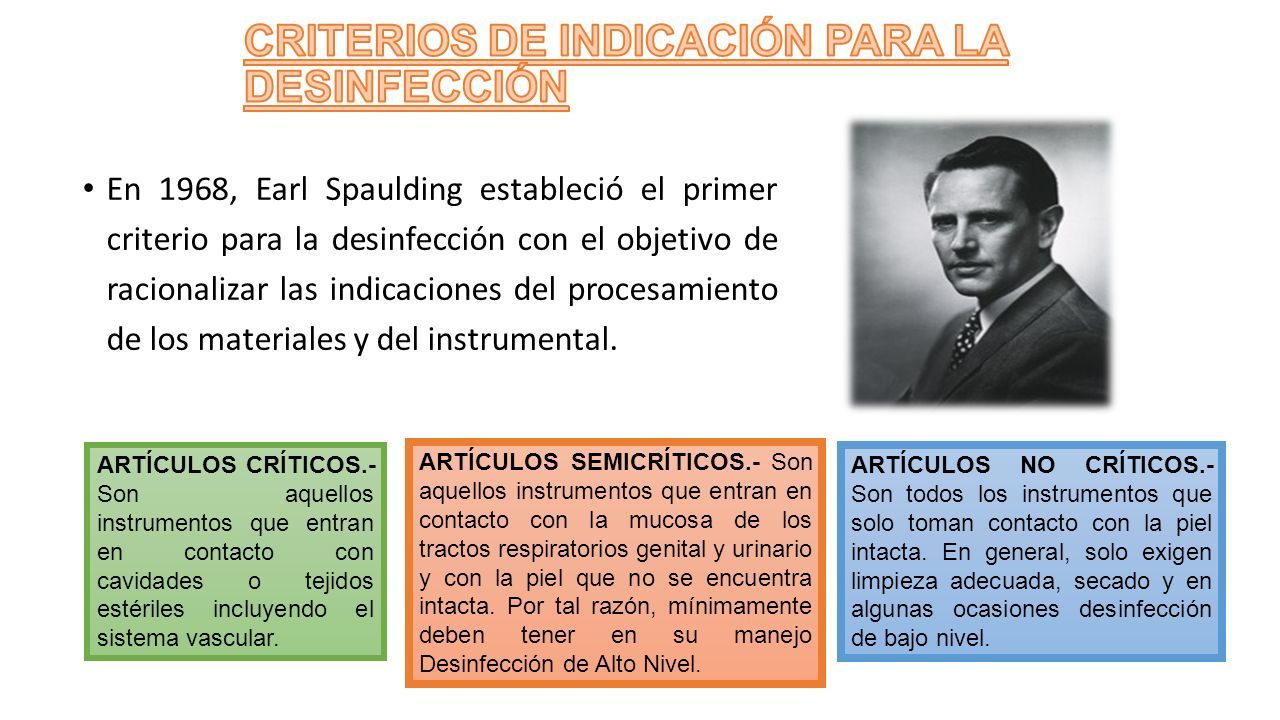 CRITERIOS DE INDICACIÓN PARA LA DESINFECCIÓN

• En 1968, Earl Spaulding estableció el primer criterio para la desinfección con el objetivo de racionalizar las indicaciones del procesamiento de los materiales y del instrumental.

ARTÍCULOS CRÍTICOS.- Son aquellos instrumentos que entran en contacto con cavidades o tejidos estériles incluyendo el sistema vascular.

ARTÍCULOS SEMICRÍTICOS.- Son aquellos instrumentos que entran en contacto con la mucosa de los tractos respiratorios genital y urinario y con la piel que no se encuentra intacta. Por tal razón, mínimamente deben tener en su manejo Desinfección de Alto Nivel.

ARTÍCULOS NO CRÍTICOS.- Son todos los instrumentos que solo toman contacto con la piel intacta. En general, solo exigen limpieza adecuada, secado y en algunas ocasiones desinfección de bajo nivel.